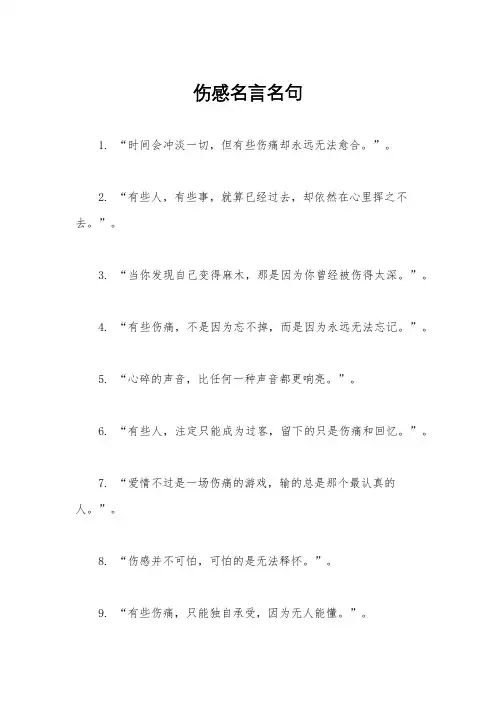 伤感名言名句

1. “时间会冲淡一切，但有些伤痛却永远无法愈合。”。

2. “有些人，有些事，就算已经过去，却依然在心里挥之不去。”。

3. “当你发现自己变得麻木，那是因为你曾经被伤得太深。”。

4. “有些伤痛，不是因为忘不掉，而是因为永远无法忘记。”。

5. “心碎的声音，比任何一种声音都更响亮。”。

6. “有些人，注定只能成为过客，留下的只是伤痛和回忆。”。

7. “爱情不过是一场伤痛的游戏，输的总是那个最认真的人。”。

8. “伤感并不可怕，可怕的是无法释怀。”。

9. “有些伤痛，只能独自承受，因为无人能懂。”。